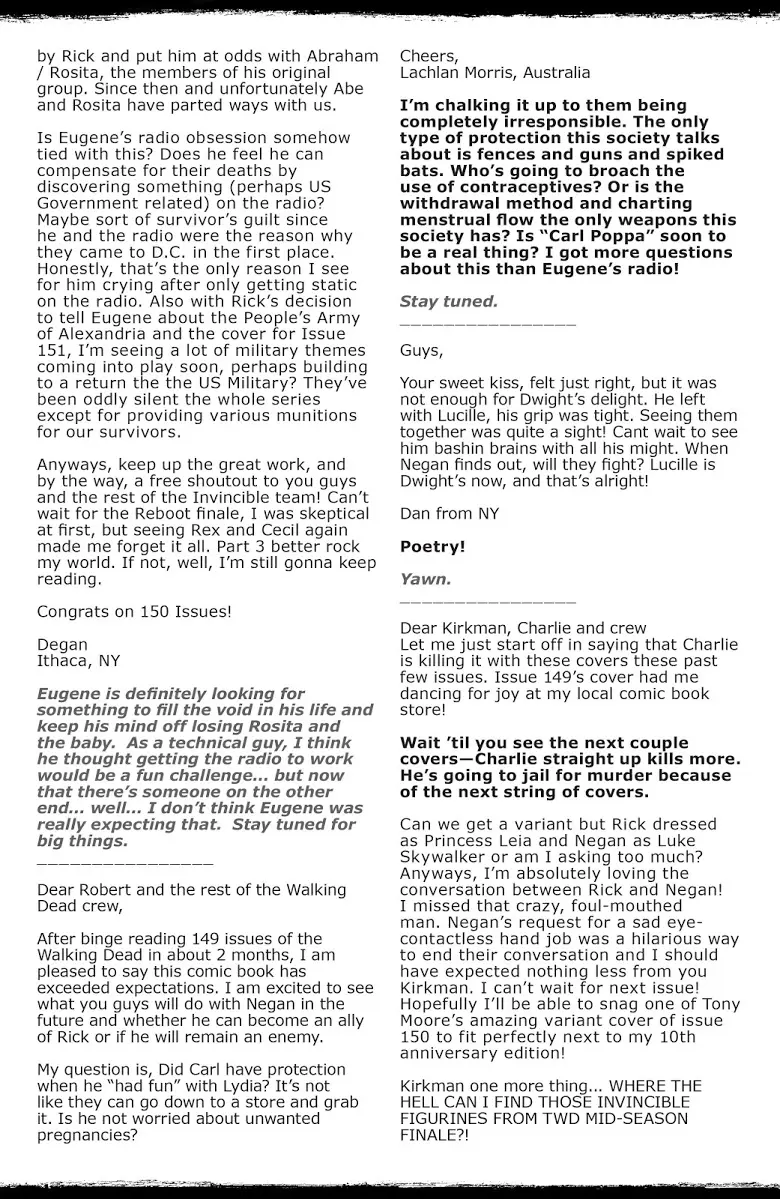 by Rick and put him at odds with Abraham / Rosita, the members of his original group. Since then and unfortunately Abe and Rosita have parted ways with us.

Is Eugene's radio obsession somehow tied with this? Does he feel he can compensate for their deaths by discovering something (perhaps US Government related) on the radio? Maybe sort of survivor's guilt since he and the radio were the reason why they came to D.C. in the first place. Honestly, that's the only reason I see for him crying after only getting static on the radio. Also with Rick's decision to tell Eugene about the People's Army of Alexandria and the cover for Issue 151, I'm seeing a lot of military themes coming into play soon, perhaps building to a return the the US Military? They've been oddly silent the whole series except for providing various munitions for our survivors.

Anyways, keep up the great work, and by the way, a free shoutout to you guys and the rest of the Invincible team! Can't wait for the Reboot finale, I was skeptical at first, but seeing Rex and Cecil again made me forget it all. Part 3 better rock my world. If not, well, I'm still gonna keep reading.

Congrats on 150 Issues!

Degan
Ithaca, NY

Eugene is definitely looking for something to fill the void in his life and keep his mind off losing Rosita and the baby. As a technical guy, I think he thought getting the radio to work would be a fun challenge... but now that there's someone on the other end... well... I don't think Eugene was really expecting that. Stay tuned for big things.

_______________

Dear Robert and the rest of the Walking Dead crew,

After binge reading 149 issues of the Walking Dead in about 2 months, I am pleased to say this comic book has exceeded expectations. I am excited to see what you guys will do with Negan in the future and whether he can become an ally of Rick or if he will remain an enemy.

My question is, Did Carl have protection when he "had fun" with Lydia? It's not like they can go down to a store and grab it. Is he not worried about unwanted pregnancies?

Cheers,
Lachlan Morris, Australia

I'm chalking it up to them being completely irresponsible. The only type of protection this society talks about is fences and guns and spiked bats. Who's going to broach the use of contraceptives? Or is the withdrawal method and charting menstrual flow the only weapons this society has? Is "Carl Poppa" soon to be a real thing? I got more questions about this than Eugene's radio!

Stay tuned.

_______________

Guys,

Your sweet kiss, felt just right, but it was not enough for Dwight's delight. He left with Lucille, his grip was tight. Seeing them together was quite a sight! Cant wait to see him bashin brains with all his might. When Negan finds out, will they fight? Lucille is Dwight's now, and that's alright!

Dan from NY

Poetry!

Yawn.

_______________

Dear Kirkman, Charlie and crew
Let me just start off in saying that Charlie is killing it with these covers these past few issues. Issue 149's cover had me dancing for joy at my local comic book store!

Wait 'til you see the next couple covers—Charlie straight up kills more. He's going to jail for murder because of the next string of covers.

Can we get a variant but Rick dressed as Princess Leia and Negan as Luke Skywalker or am I asking too much? Anyways, I'm absolutely loving the conversation between Rick and Negan! I missed that crazy, foul-mouthed man. Negan's request for a sad eye-contactless hand job was a hilarious way to end their conversation and I should have expected nothing less from you Kirkman. I can't wait for next issue! Hopefully I'll be able to snag one of Tony Moore's amazing variant cover of issue 150 to fit perfectly next to my 10th anniversary edition!

Kirkman one more thing... WHERE THE HELL CAN I FIND THOSE INVINCIBLE FIGURINES FROM TWD MID-SEASON FINALE?!